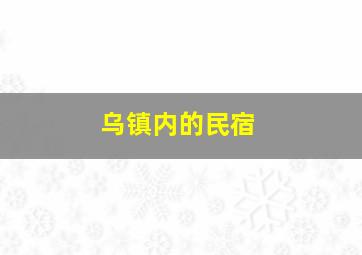 乌镇内的民宿